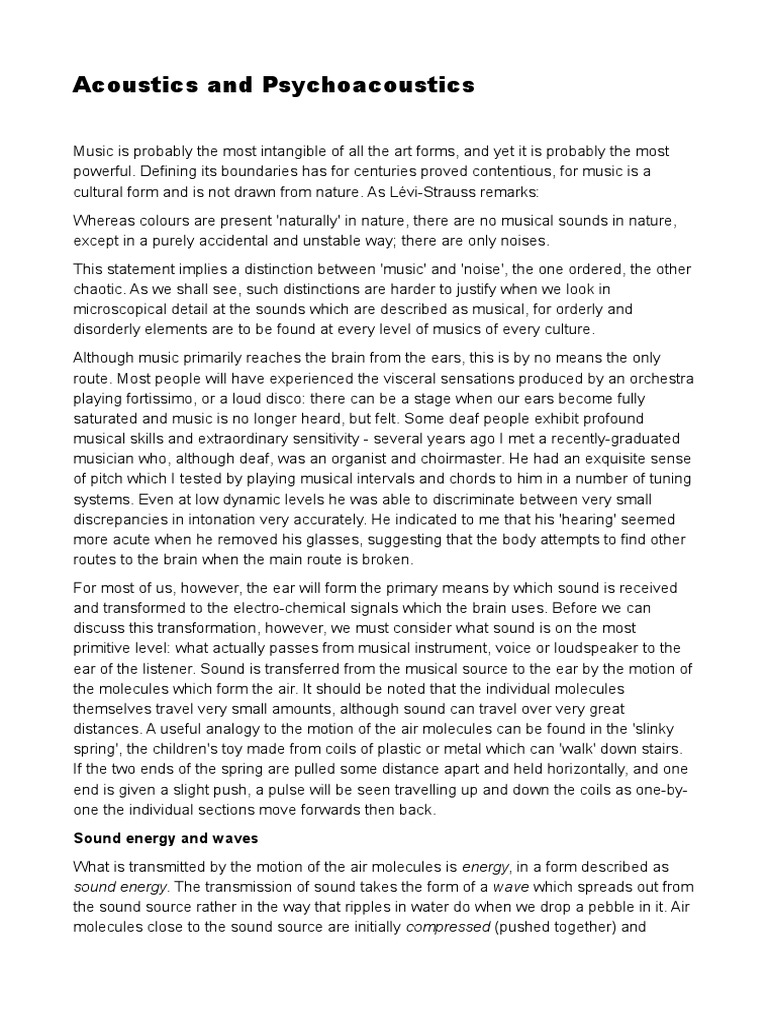 Acoustics and Psychoacoustics

Music is probably the most intangible of all the art forms, and yet it is probably the most powerful. Defining its boundaries has for centuries proved contentious, for music is a cultural form and is not drawn from nature. As Lévi-Strauss remarks:

Whereas colours are present 'naturally' in nature, there are no musical sounds in nature, except in a purely accidental and unstable way; there are only noises.

This statement implies a distinction between 'music' and 'noise', the one ordered, the other chaotic. As we shall see, such distinctions are harder to justify when we look in microscopical detail at the sounds which are described as musical, for orderly and disorderly elements are to be found at every level of musics of every culture.

Although music primarily reaches the brain from the ears, this is by no means the only route. Most people will have experienced the visceral sensations produced by an orchestra playing fortissimo, or a loud disco: there can be a stage when our ears become fully saturated and music is no longer heard, but felt. Some deaf people exhibit profound musical skills and extraordinary sensitivity - several years ago I met a recently-graduated musician who, although deaf, was an organist and choirmaster. He had an exquisite sense of pitch which I tested by playing musical intervals and chords to him in a number of tuning systems. Even at low dynamic levels he was able to discriminate between very small discrepancies in intonation very accurately. He indicated to me that his 'hearing' seemed more acute when he removed his glasses, suggesting that the body attempts to find other routes to the brain when the main route is broken.

For most of us, however, the ear will form the primary means by which sound is received and transformed to the electro-chemical signals which the brain uses. Before we can discuss this transformation, however, we must consider what sound is on the most primitive level: what actually passes from musical instrument, voice or loudspeaker to the ear of the listener. Sound is transferred from the musical source to the ear by the motion of the molecules which form the air. It should be noted that the individual molecules themselves travel very small amounts, although sound can travel over very great distances. A useful analogy to the motion of the air molecules can be found in the 'slinky spring', the children's toy made from coils of plastic or metal which can 'walk' down stairs. If the two ends of the spring are pulled some distance apart and held horizontally, and one end is given a slight push, a pulse will be seen travelling up and down the coils as one-by-one the individual sections move forwards then back.

Sound energy and waves

What is transmitted by the motion of the air molecules is energy, in a form described as sound energy. The transmission of sound takes the form of a wave which spreads out from the sound source rather in the way that ripples in water do when we drop a pebble in it. Air molecules close to the sound source are initially compressed (pushed together) and